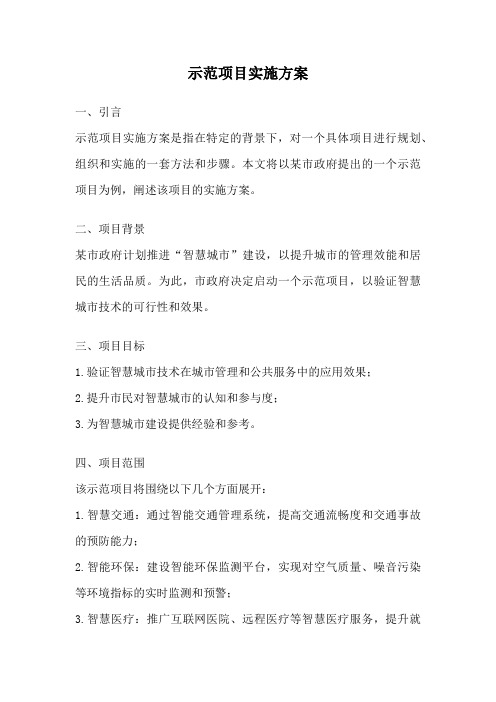 示范项目实施方案

一、引言

示范项目实施方案是指在特定的背景下，对一个具体项目进行规划、组织和实施的一套方法和步骤。本文将以某市政府提出的一个示范项目为例，阐述该项目的实施方案。

二、项目背景

某市政府计划推进“智慧城市”建设，以提升城市的管理效能和居民的生活品质。为此，市政府决定启动一个示范项目，以验证智慧城市技术的可行性和效果。

三、项目目标

1.验证智慧城市技术在城市管理和公共服务中的应用效果；

2.提升市民对智慧城市的认知和参与度；

3.为智慧城市建设提供经验和参考。

四、项目范围

该示范项目将围绕以下几个方面展开：

1.智慧交通：通过智能交通管理系统，提高交通流畅度和交通事故的预防能力；

2.智能环保：建设智能环保监测平台，实现对空气质量、噪音污染等环境指标的实时监测和预警；

3.智慧医疗：推广互联网医院、远程医疗等智慧医疗服务，提升就